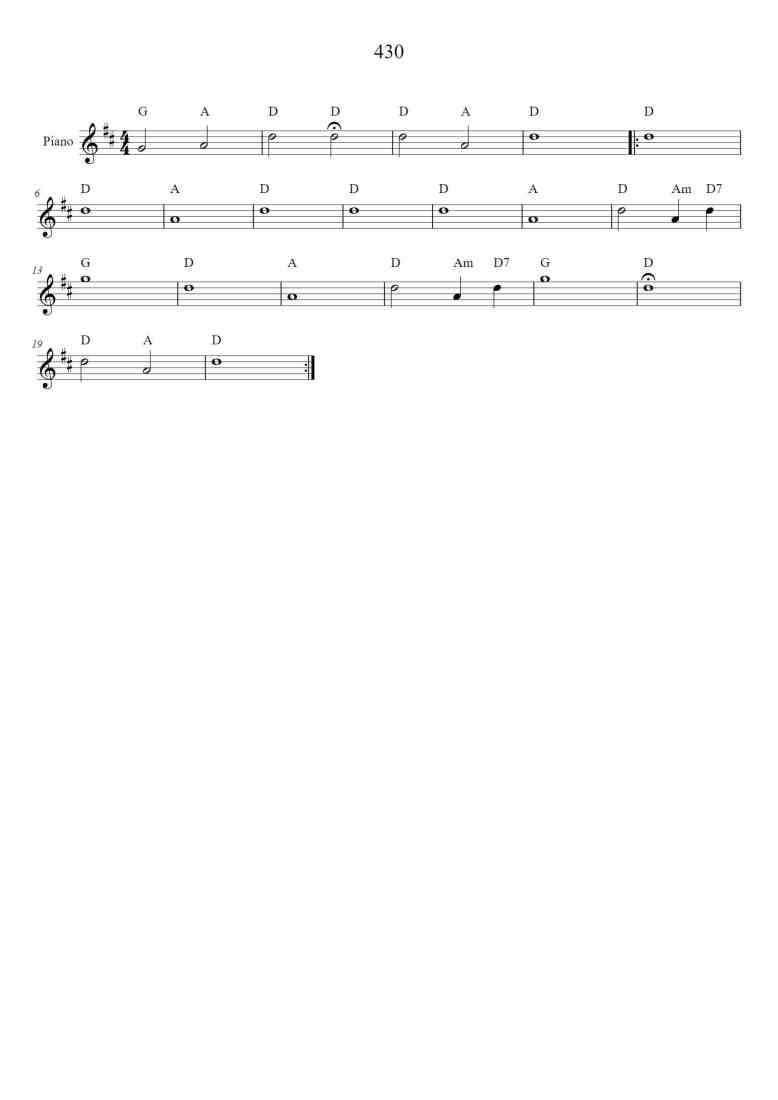 430

Piano

G A D D D A D D

6 D A D D D A D Am D7

13 G D A D Am D7 G D

19 D A D